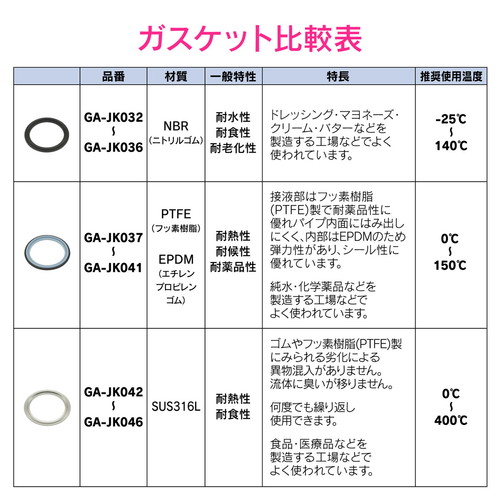 ガスケット比較表

| | 品番 | 材質 | 一般特性 | 特長 | 推奨使用温度 |
|---|---|---|---|---|---|
| | GA-JK032 ~ GA-JK036 | NBR (ニトリルゴム) | 耐水性 耐食性 耐老化性 | ドレッシング・マヨネーズ・クリーム・バターなどを製造する工場などでよく使われています。 | -25℃ ~ 140℃ |
| | GA-JK037 ~ GA-JK041 | PTFE (フッ素樹脂) EPDM (エチレンプロピレンゴム) | 耐熱性 耐候性 耐薬品性 | 接液部はフッ素樹脂(PTFE)製で耐薬品性に優れパイプ内面にはみ出しにくく、内部はEPDMのため弾力性があり、シール性に優れています。 純水・化学薬品などを製造する工場などでよく使われています。 | 0℃ ~ 150℃ |
| | GA-JK042 ~ GA-JK046 | SUS316L | 耐熱性 耐食性 | ゴムやフッ素樹脂(PTFE)製にみられる劣化による異物混入がありません。流体に臭いが移りません。 何度でも繰り返し使用できます。 食品・医療品などを製造する工場などでよく使われています。 | 0℃ ~ 400℃ |